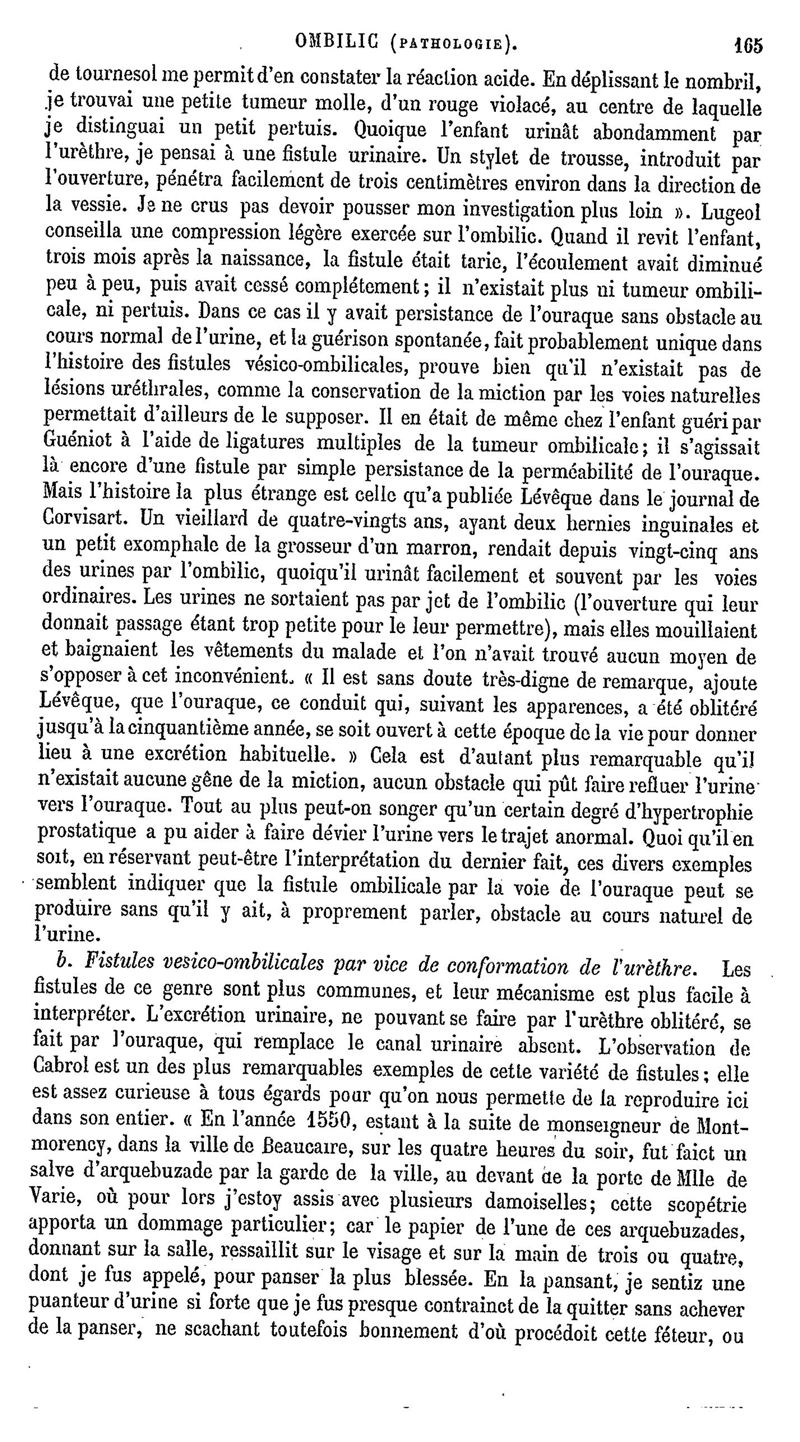 OMBILIC (PATHOLOGIE). 165

de tournesol me permit d'en constater la réaction acide. En déplissant le nombril, je trouvai une petite tumeur molle, d'un rouge violacé, au centre de laquelle je distinguai un petit pertuis. Quoique l'enfant urinât abondamment par l'urèthre, je pensai à une fistule urinaire. Un stylet de trousse, introduit par l'ouverture, pénétra facilement de trois centimètres environ dans la direction de la vessie. Je ne crus pas devoir pousser mon investigation plus loin ». Lugeol conseilla une compression légère exercée sur l'ombilic. Quand il revit l'enfant, trois mois après la naissance, la fistule était tarie, l'écoulement avait diminué peu à peu, puis avait cessé complétement; il n'existait plus ni tumeur ombilicale, ni pertuis. Dans ce cas il y avait persistance de l'ouraque sans obstacle au cours normal de l'urine, et la guérison spontanée, fait probablement unique dans l'histoire des fistules vésico-ombilicales, prouve bien qu'il n'existait pas de lésions uréthrales, comme la conservation de la miction par les voies naturelles permettait d'ailleurs de le supposer. Il en était de même chez l'enfant guéri par Guéniot à l'aide de ligatures multiples de la tumeur ombilicale; il s'agissait là encore d'une fistule par simple persistance de la perméabilité de l'ouraque. Mais l'histoire la plus étrange est celle qu'a publiée Lévêque dans le journal de Corvisart. Un vieillard de quatre-vingts ans, ayant deux hernies inguinales et un petit exomphale de la grosseur d'un marron, rendait depuis vingt-cinq ans des urines par l'ombilic, quoiqu'il urinât facilement et souvent par les voies ordinaires. Les urines ne sortaient pas par jet de l'ombilic (l'ouverture qui leur donnait passage étant trop petite pour le leur permettre), mais elles mouillaient et baignaient les vêtements du malade et l'on n'avait trouvé aucun moyen de s'opposer à cet inconvénient. « Il est sans doute très-digne de remarque, ajoute Lévêque, que l'ouraque, ce conduit qui, suivant les apparences, a été oblitéré jusqu'à la cinquantième année, se soit ouvert à cette époque de la vie pour donner lieu à une excrétion habituelle. » Cela est d'autant plus remarquable qu'il n'existait aucune gêne de la miction, aucun obstacle qui pût faire refluer l'urine vers l'ouraque. Tout au plus peut-on songer qu'un certain degré d'hypertrophie prostatique a pu aider à faire dévier l'urine vers le trajet anormal. Quoi qu'il en soit, en réservant peut-être l'interprétation du dernier fait, ces divers exemples semblent indiquer que la fistule ombilicale par la voie de l'ouraque peut se produire sans qu'il y ait, à proprement parler, obstacle au cours naturel de l'urine.

b. Fistules vesico-ombilicales par vice de conformation de l'urèthre. Les fistules de ce genre sont plus communes, et leur mécanisme est plus facile à interpréter. L'excrétion urinaire, ne pouvant se faire par l'urèthre oblitéré, se fait par l'ouraque, qui remplace le canal urinaire absent. L'observation de Cabrol est un des plus remarquables exemples de cette variété de fistules; elle est assez curieuse à tous égards pour qu'on nous permette de la reproduire ici dans son entier. « En l'année 1550, estant à la suite de monseigneur de Montmorency, dans la ville de Beaucaire, sur les quatre heures du soir, fut faict un salve d'arquebuzade par la garde de la ville, au devant de la porte de Mlle de Varie, où pour lors j'estoy assis avec plusieurs damoiselles; cette scopétrie apporta un dommage particulier; car le papier de l'une de ces arquebuzades, donnant sur la salle, ressaillit sur le visage et sur la main de trois ou quatre, dont je fus appelé, pour panser la plus blessée. En la pansant, je sentiz une puanteur d'urine si forte que je fus presque contrainct de la quitter sans achever de la panser, ne scachant toutefois bonnement d'où procédoit cette féteur, ou